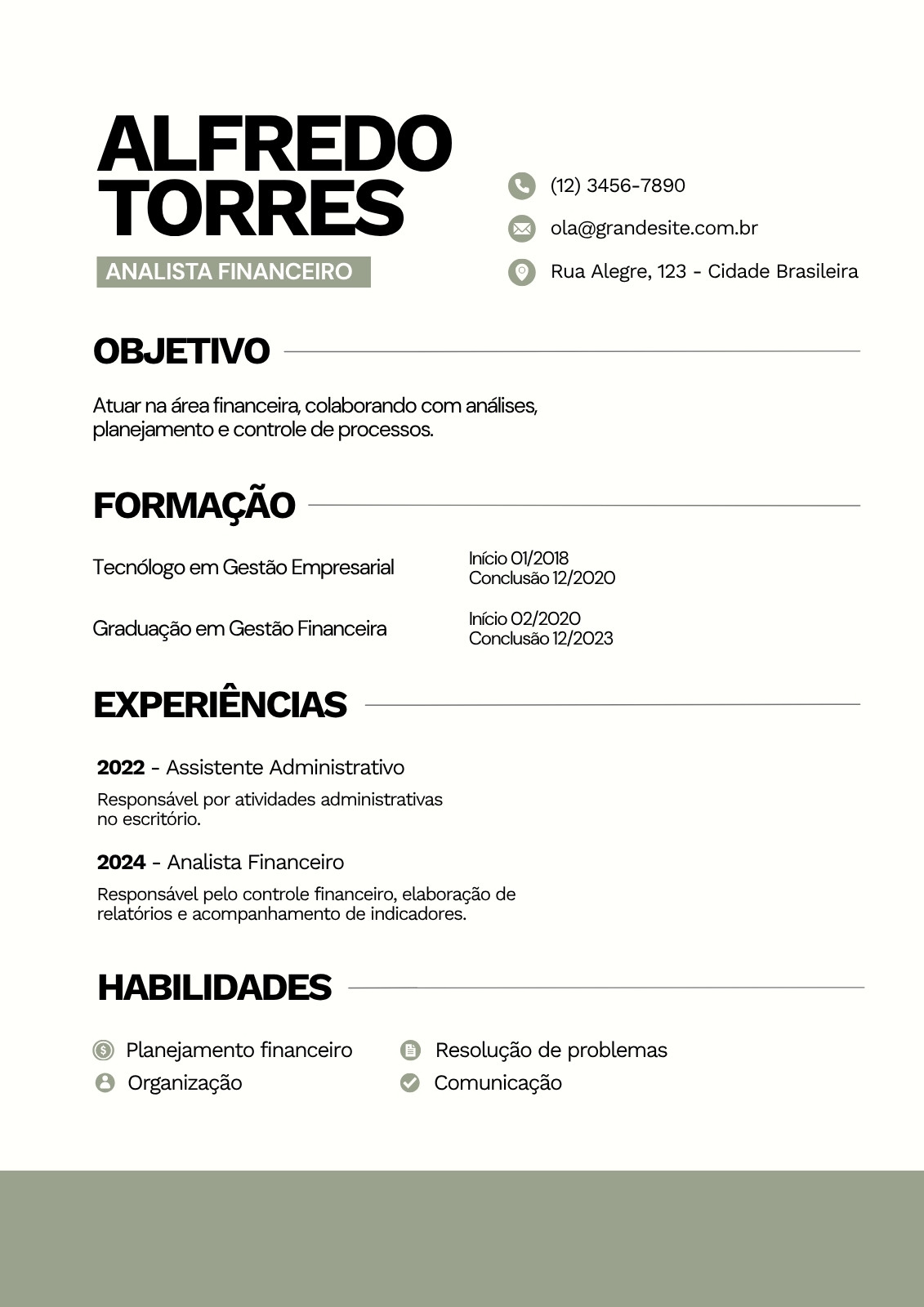 ALFREDO TORRES
ANALISTA FINANCEIRO

(12) 3456-7890
ola@grandesite.com.br
Rua Alegre, 123 - Cidade Brasileira

OBJETIVO

Atuar na área financeira, colaborando com análises, planejamento e controle de processos.

FORMAÇÃO

Tecnólogo em Gestão Empresarial
Início 01/2018
Conclusão 12/2020

Graduação em Gestão Financeira
Início 02/2020
Conclusão 12/2023

EXPERIÊNCIAS

2022 - Assistente Administrativo
Responsável por atividades administrativas no escritório.

2024 - Analista Financeiro
Responsável pelo controle financeiro, elaboração de relatórios e acompanhamento de indicadores.

HABILIDADES

Planejamento financeiro
Organização
Resolução de problemas
Comunicação